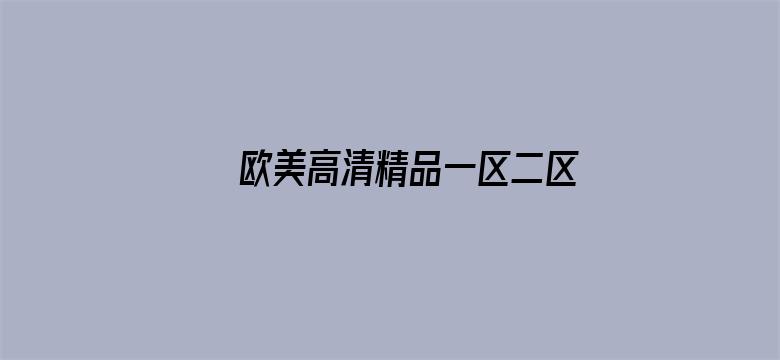 欧美高清精品一区二区